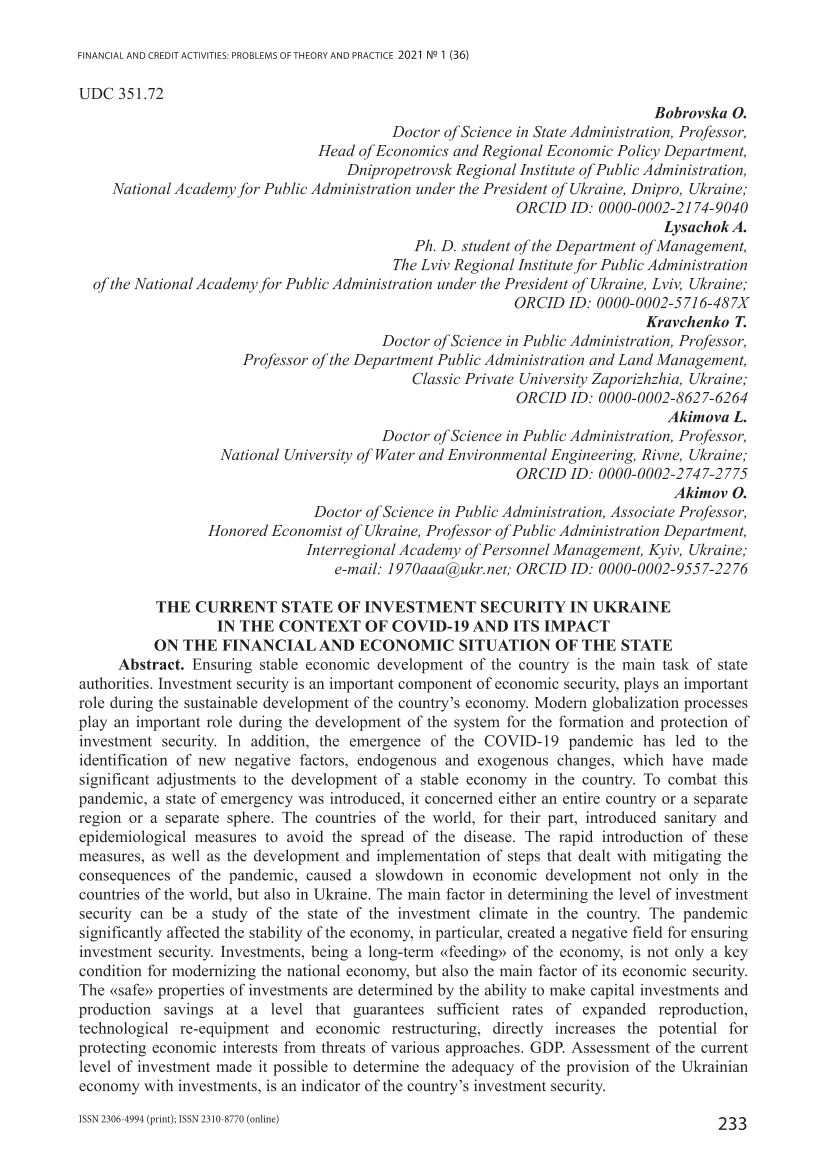 FINANCIAL AND CREDIT ACTIVITIES: PROBLEMS OF THEORY AND PRACTICE 2021 № 1 (36)

UDC 351.72

Bobrovska O.
Doctor of Science in State Administration, Professor,
Head of Economics and Regional Economic Policy Department,
Dnipropetrovsk Regional Institute of Public Administration,
National Academy for Public Administration under the President of Ukraine, Dnipro, Ukraine;
ORCID ID: 0000-0002-2174-9040

Lysachok A.
Ph. D. student of the Department of Management,
The Lviv Regional Institute for Public Administration
of the National Academy for Public Administration under the President of Ukraine, Lviv, Ukraine;
ORCID ID: 0000-0002-5716-487X

Kravchenko T.
Doctor of Science in Public Administration, Professor,
Professor of the Department Public Administration and Land Management,
Classic Private University Zaporizhzhia, Ukraine;
ORCID ID: 0000-0002-8627-6264

Akimova L.
Doctor of Science in Public Administration, Professor,
National University of Water and Environmental Engineering, Rivne, Ukraine;
ORCID ID: 0000-0002-2747-2775

Akimov O.
Doctor of Science in Public Administration, Associate Professor,
Honored Economist of Ukraine, Professor of Public Administration Department,
Interregional Academy of Personnel Management, Kyiv, Ukraine;
e-mail: 1970aaa@ukr.net; ORCID ID: 0000-0002-9557-2276

THE CURRENT STATE OF INVESTMENT SECURITY IN UKRAINE
IN THE CONTEXT OF COVID-19 AND ITS IMPACT
ON THE FINANCIAL AND ECONOMIC SITUATION OF THE STATE

Abstract. Ensuring stable economic development of the country is the main task of state authorities. Investment security is an important component of economic security, plays an important role during the sustainable development of the country's economy. Modern globalization processes play an important role during the development of the system for the formation and protection of investment security. In addition, the emergence of the COVID-19 pandemic has led to the identification of new negative factors, endogenous and exogenous changes, which have made significant adjustments to the development of a stable economy in the country. To combat this pandemic, a state of emergency was introduced, it concerned either an entire country or a separate region or a separate sphere. The countries of the world, for their part, introduced sanitary and epidemiological measures to avoid the spread of the disease. The rapid introduction of these measures, as well as the development and implementation of steps that dealt with mitigating the consequences of the pandemic, caused a slowdown in economic development not only in the countries of the world, but also in Ukraine. The main factor in determining the level of investment security can be a study of the state of the investment climate in the country. The pandemic significantly affected the stability of the economy, in particular, created a negative field for ensuring investment security. Investments, being a long-term «feeding» of the economy, is not only a key condition for modernizing the national economy, but also the main factor of its economic security. The «safe» properties of investments are determined by the ability to make capital investments and production savings at a level that guarantees sufficient rates of expanded reproduction, technological re-equipment and economic restructuring, directly increases the potential for protecting economic interests from threats of various approaches. GDP. Assessment of the current level of investment made it possible to determine the adequacy of the provision of the Ukrainian economy with investments, is an indicator of the country's investment security.

ISSN 2306-4994 (print); ISSN 2310-8770 (online)
233